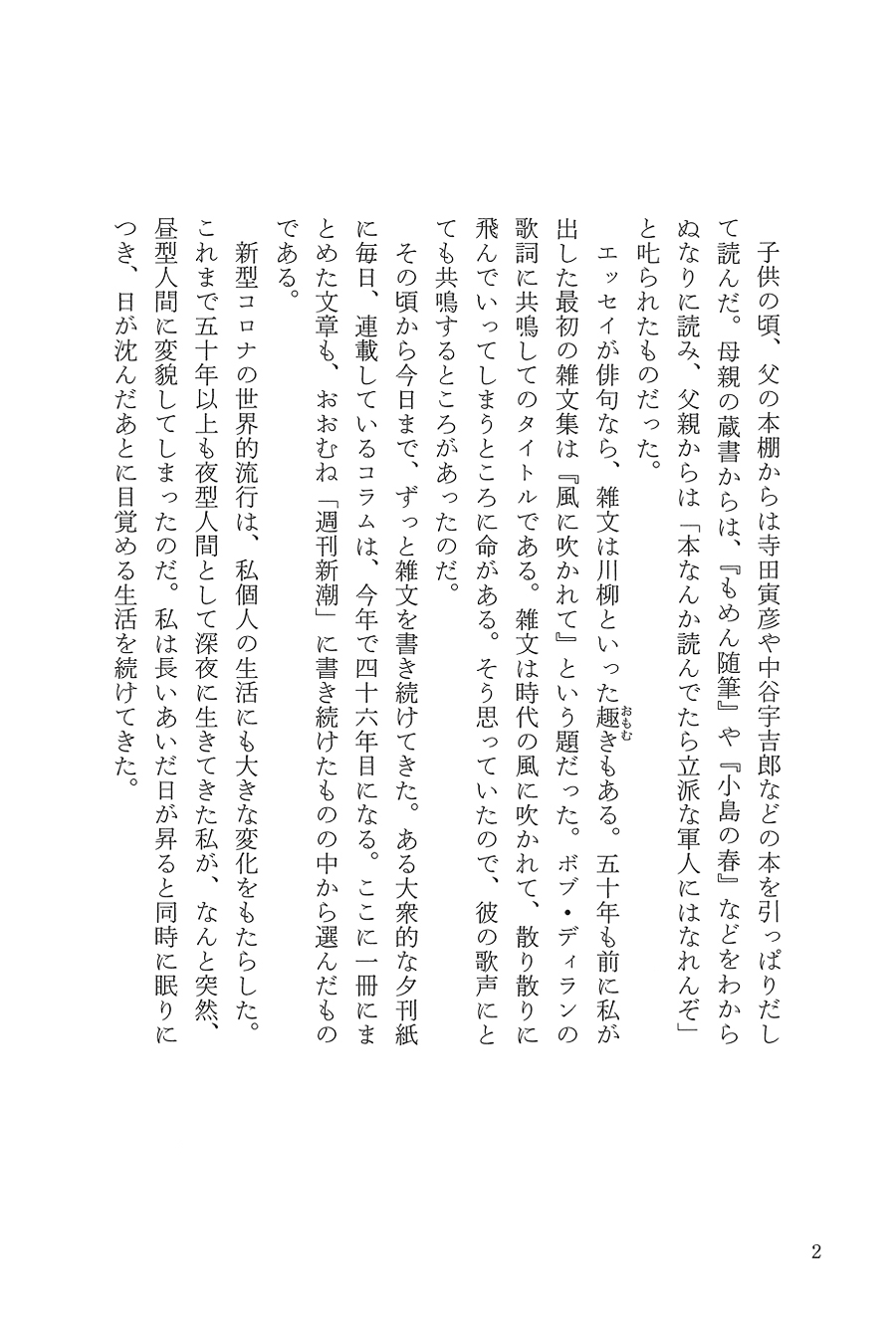 子供の頃、父の本棚からは寺田寅彦や中谷宇吉郎などの本を引っぱりだして読んだ。母親の蔵書からは、『もめん随筆』や『小島の春』などをわからぬなりに読み、父親からは「本なんか読んでたら立派な軍人にはなれんぞ」と叱られたものだった。

エッセイが俳句なら、雑文は川柳といった趣(おもむ)きもある。五十年も前に私が出した最初の雑文集は『風に吹かれて』という題だった。ボブ・ディランの歌詞に共鳴してのタイトルである。雑文は時代の風に吹かれて、散り散りに飛んでいってしまうところに命がある。そう思っていたので、彼の歌声にとても共鳴するところがあったのだ。

その頃から今日まで、ずっと雑文を書き続けてきた。ある大衆的な夕刊紙に毎日、連載しているコラムは、今年で四十六年目になる。ここに一冊にまとめた文章も、おおむね「週刊新潮」に書き続けたものの中から選んだものである。

新型コロナの世界的流行は、私個人の生活にも大きな変化をもたらした。これまで五十年以上も夜型人間として深夜に生きてきた私が、なんと突然、昼型人間に変貌してしまったのだ。私は長いあいだ日が昇ると同時に眠りにつき、日が沈んだあとに目覚める生活を続けてきた。

2